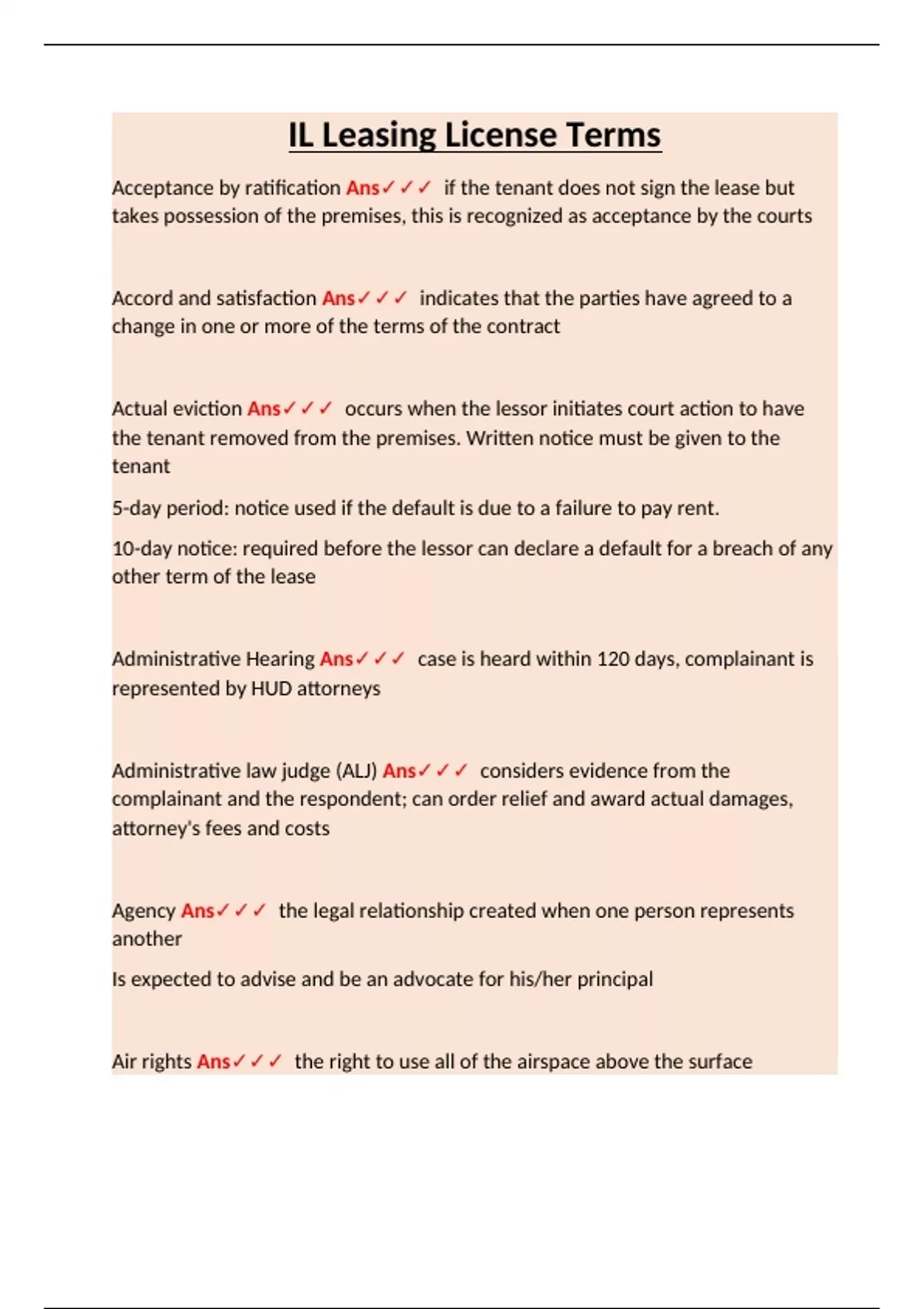 IL Leasing License Terms

Acceptance by ratification Ans✓✓✓ if the tenant does not sign the lease but takes possession of the premises, this is recognized as acceptance by the courts

Accord and satisfaction Ans✓✓✓ indicates that the parties have agreed to a change in one or more of the terms of the contract

Actual eviction Ans✓✓✓ occurs when the lessor initiates court action to have the tenant removed from the premises. Written notice must be given to the tenant

5-day period: notice used if the default is due to a failure to pay rent.

10-day notice: required before the lessor can declare a default for a breach of any other term of the lease

Administrative Hearing Ans✓✓✓ case is heard within 120 days, complainant is represented by HUD attorneys

Administrative law judge (ALJ) Ans✓✓✓ considers evidence from the complainant and the respondent; can order relief and award actual damages, attorney's fees and costs

Agency Ans✓✓✓ the legal relationship created when one person represents another

Is expected to advise and be an advocate for his/her principal

Air rights Ans✓✓✓ the right to use all of the airspace above the surface